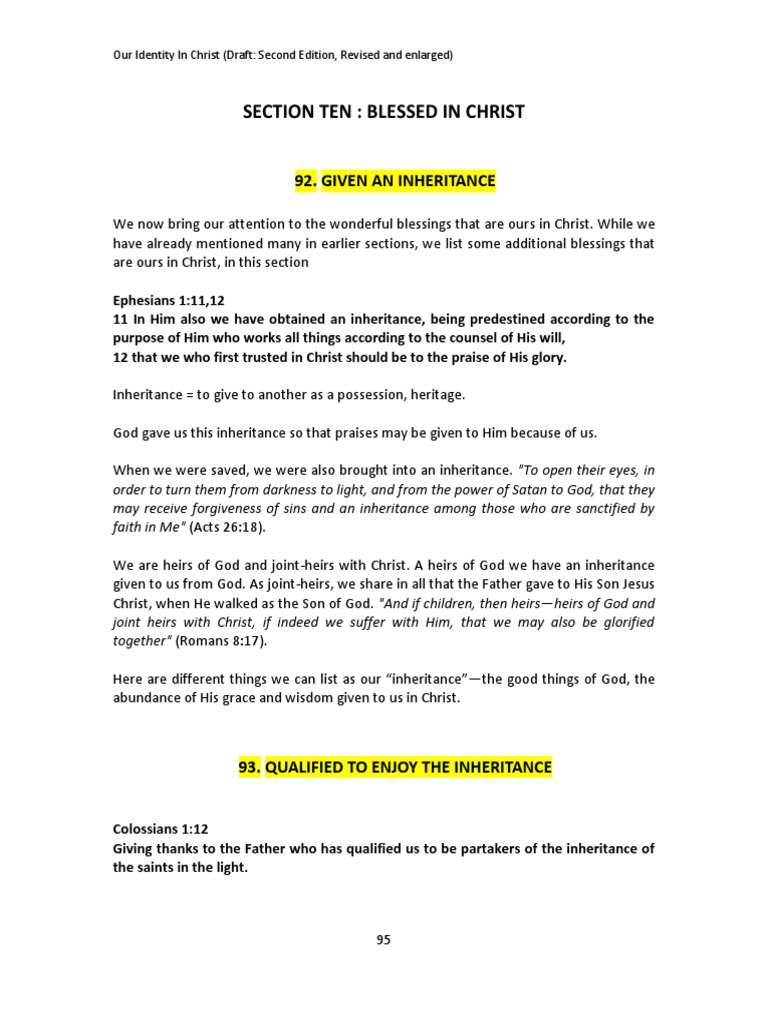 Our Identity In Christ (Draft: Second Edition, Revised and enlarged)

SECTION TEN : BLESSED IN CHRIST

92. GIVEN AN INHERITANCE

We now bring our attention to the wonderful blessings that are ours in Christ. While we have already mentioned many in earlier sections, we list some additional blessings that are ours in Christ, in this section

Ephesians 1:11,12
11 In Him also we have obtained an inheritance, being predestined according to the purpose of Him who works all things according to the counsel of His will,
12 that we who first trusted in Christ should be to the praise of His glory.

Inheritance = to give to another as a possession, heritage.

God gave us this inheritance so that praises may be given to Him because of us.

When we were saved, we were also brought into an inheritance. "To open their eyes, in order to turn them from darkness to light, and from the power of Satan to God, that they may receive forgiveness of sins and an inheritance among those who are sanctified by faith in Me" (Acts 26:18).

We are heirs of God and joint-heirs with Christ. A heirs of God we have an inheritance given to us from God. As joint-heirs, we share in all that the Father gave to His Son Jesus Christ, when He walked as the Son of God. "And if children, then heirs—heirs of God and joint heirs with Christ, if indeed we suffer with Him, that we may also be glorified together" (Romans 8:17).

Here are different things we can list as our "inheritance"—the good things of God, the abundance of His grace and wisdom given to us in Christ.

93. QUALIFIED TO ENJOY THE INHERITANCE

Colossians 1:12
Giving thanks to the Father who has qualified us to be partakers of the inheritance of the saints in the light.

95